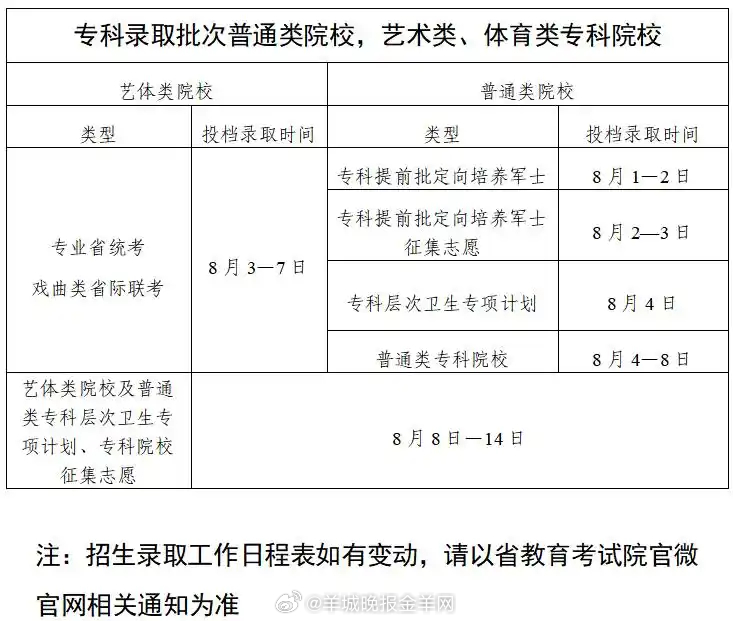 专科录取批次普通类院校，艺术类、体育类专科院校

| 艺体类院校 | | 普通类院校 | |
|---|---|---|---|
| 类型 | 投档录取时间 | 类型 | 投档录取时间 |
| 专业省统考 戏曲类省际联考 | 8月3—7日 | 专科提前批定向培养军士 | 8月1—2日 |
| | | 专科提前批定向培养军士征集志愿 | 8月2—3日 |
| | | 专科层次卫生专项计划 | 8月4日 |
| | | 普通类专科院校 | 8月4—8日 |
| 艺体类院校及普通类专科层次卫生专项计划、专科院校征集志愿 | 8月8日—14日 | | |

注：招生录取工作日程表如有变动，请以省教育考试院官微官网相关通知为准

@羊城晚报金羊网